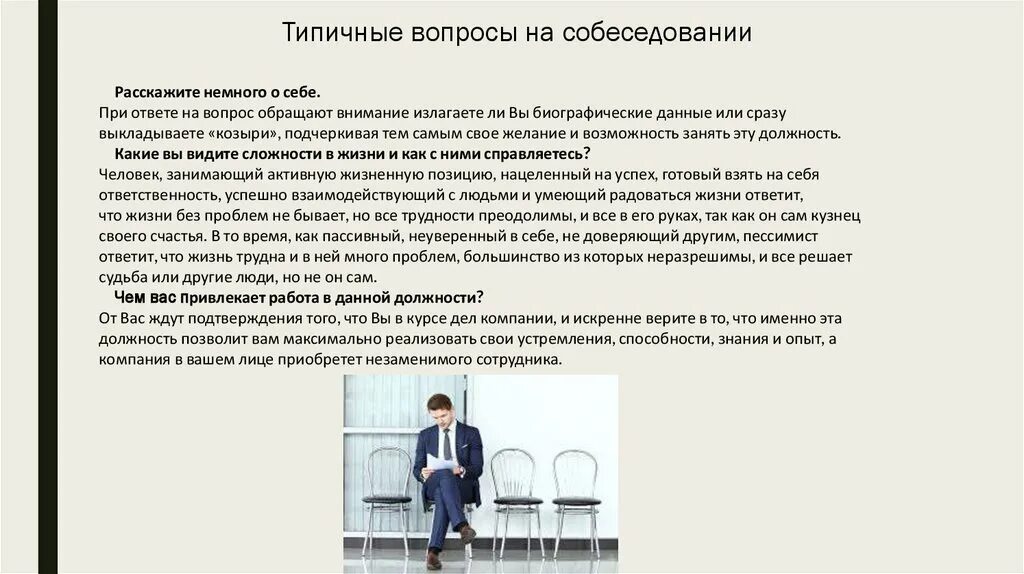 Типичные вопросы на собеседовании

Расскажите немного о себе.
При ответе на вопрос обращают внимание излагаете ли Вы биографические данные или сразу выкладываете «козыри», подчеркивая тем самым свое желание и возможность занять эту должность.

Какие вы видите сложности в жизни и как с ними справляетесь?
Человек, занимающий активную жизненную позицию, нацеленный на успех, готовый взять на себя ответственность, успешно взаимодействующий с людьми и умеющий радоваться жизни ответит, что жизни без проблем не бывает, но все трудности преодолимы, и все в его руках, так как он сам кузнец своего счастья. В то время, как пассивный, неуверенный в себе, не доверяющий другим, пессимист ответит, что жизнь трудна и в ней много проблем, большинство из которых неразрешимы, и все решает судьба или другие люди, но не он сам.

Чем вас привлекает работа в данной должности?
От Вас ждут подтверждения того, что Вы в курсе дел компании, и искренне верите в то, что именно эта должность позволит вам максимально реализовать свои устремления, способности, знания и опыт, а компания в вашем лице приобретет незаменимого сотрудника.